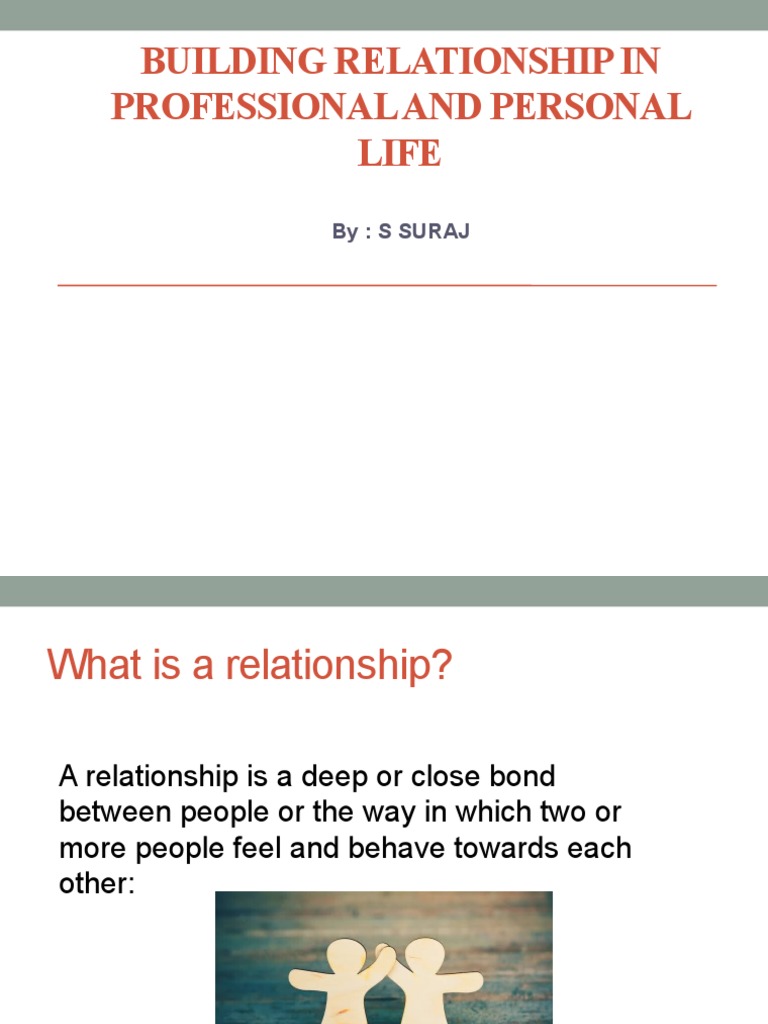 BUILDING RELATIONSHIP IN PROFESSIONAL AND PERSONAL LIFE

By : S SURAJ

What is a relationship?

A relationship is a deep or close bond between people or the way in which two or more people feel and behave towards each other: